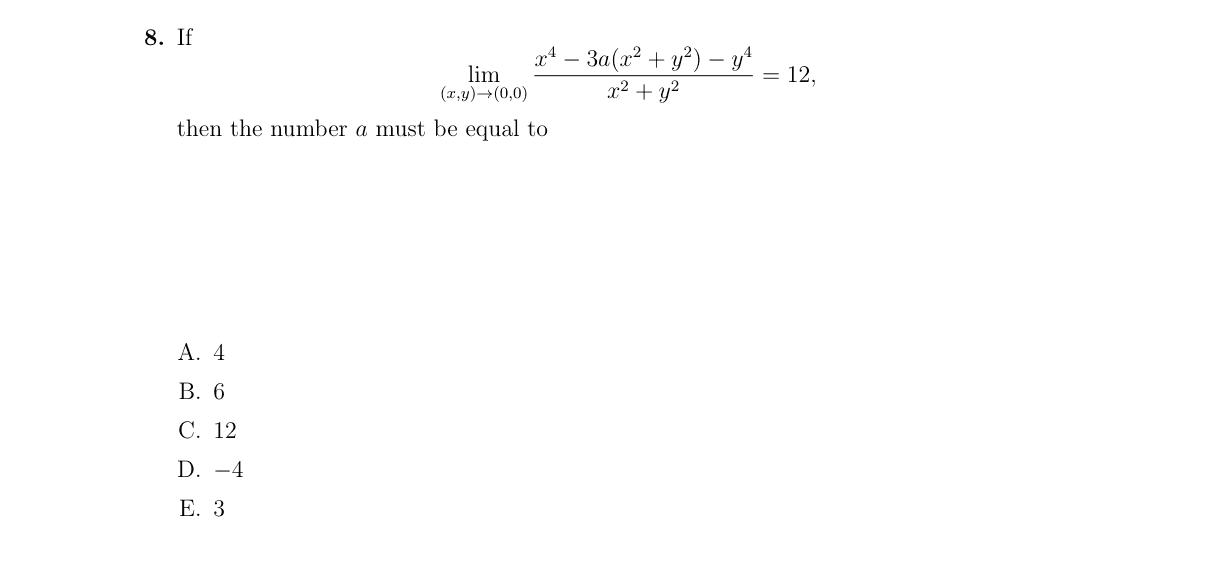 8. If

$$\lim_{(x,y)\to(0,0)} \frac{x^4 - 3a(x^2+y^2) - y^4}{x^2+y^2} = 12,$$

then the number $a$ must be equal to

A. 4

B. 6

C. 12

D. $-4$

E. 3